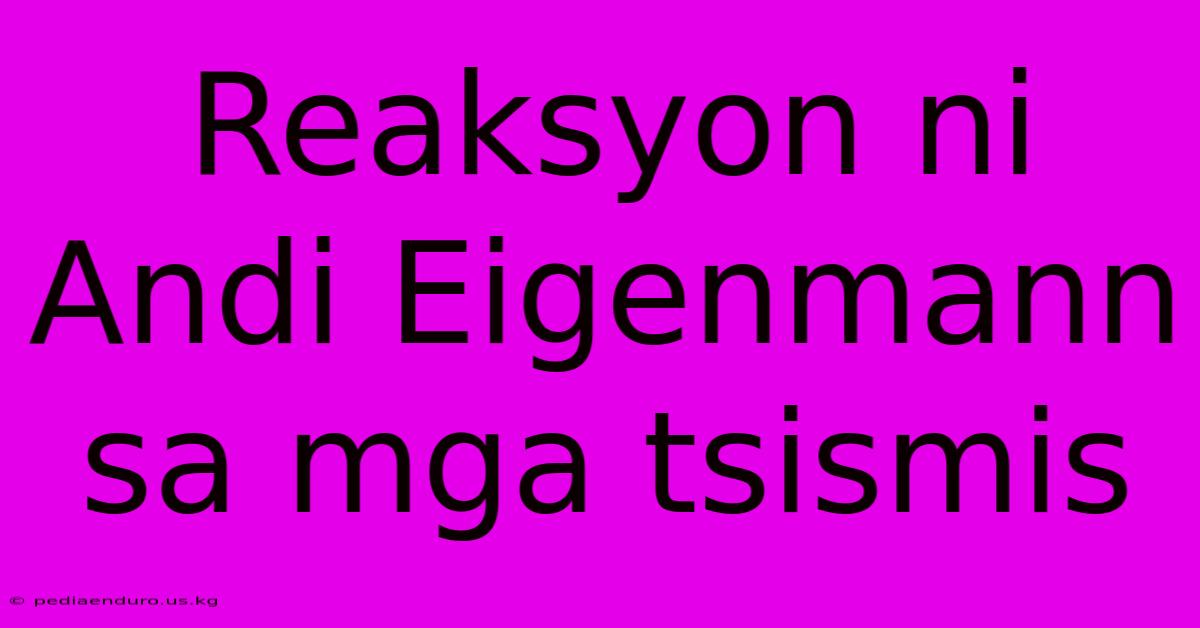 Reaksyon ni Andi Eigenmann sa mga tsismis

© pediaenduro.us.kg